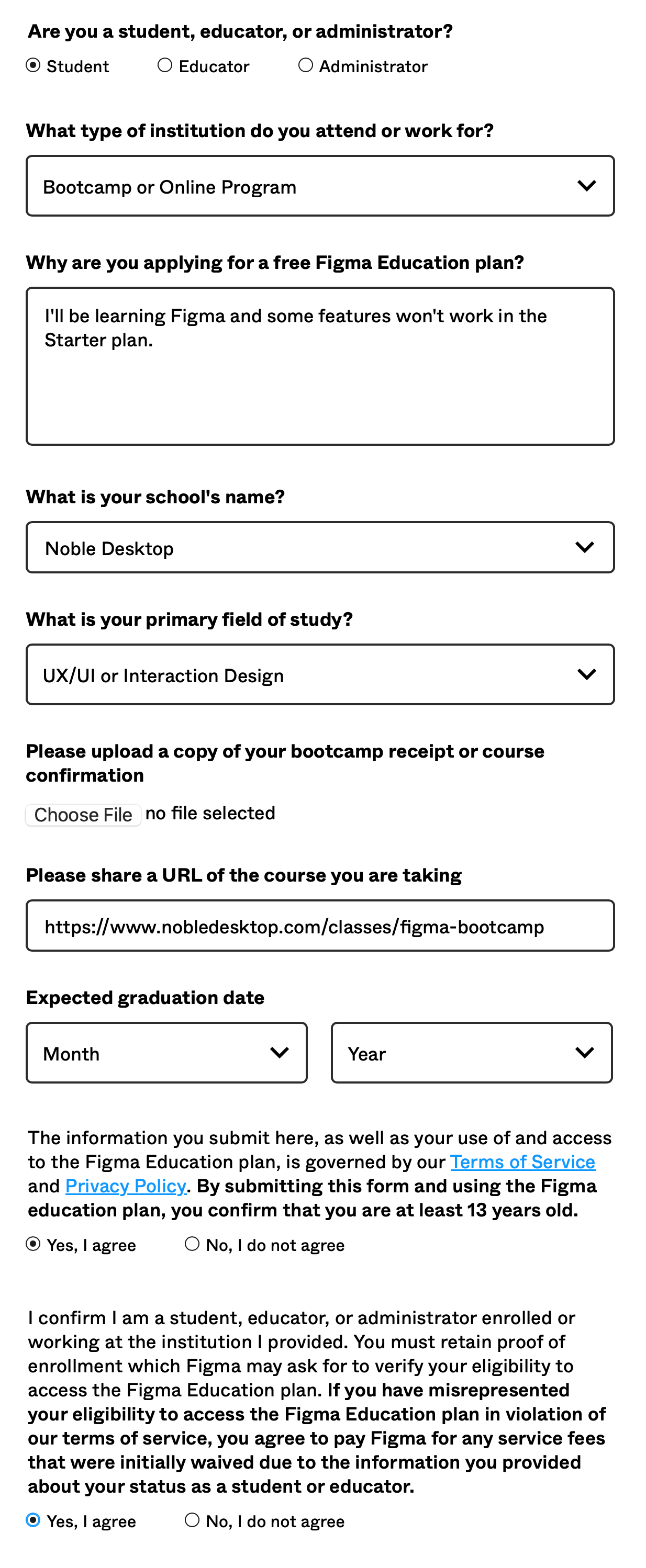 Are you a student, educator, or administrator?

Student Educator Administrator

What type of institution do you attend or work for?

Bootcamp or Online Program

Why are you applying for a free Figma Education plan?

I'll be learning Figma and some features won't work in the Starter plan.

What is your school's name?

Noble Desktop

What is your primary field of study?

UX/UI or Interaction Design

Please upload a copy of your bootcamp receipt or course confirmation

Choose File no file selected

Please share a URL of the course you are taking

https://www.nobledesktop.com/classes/figma-bootcamp

Expected graduation date

Month

Year

The information you submit here, as well as your use of and access to the Figma Education plan, is governed by our Terms of Service and Privacy Policy. By submitting this form and using the Figma education plan, you confirm that you are at least 13 years old.

Yes, I agree No, I do not agree

I confirm I am a student, educator, or administrator enrolled or working at the institution I provided. You must retain proof of enrollment which Figma may ask for to verify your eligibility to access the Figma Education plan. If you have misrepresented your eligibility to access the Figma Education plan in violation of our terms of service, you agree to pay Figma for any service fees that were initially waived due to the information you provided about your status as a student or educator.

Yes, I agree No, I do not agree